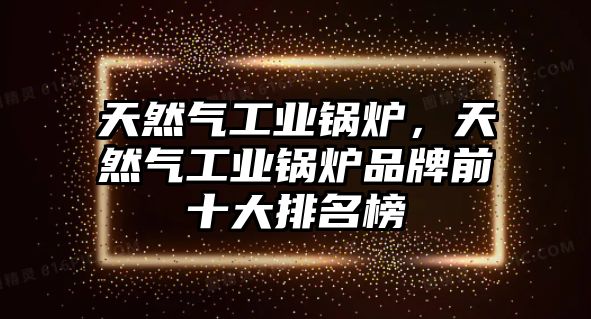 天然气工业锅炉，天然气工业锅炉品牌前十大排名榜